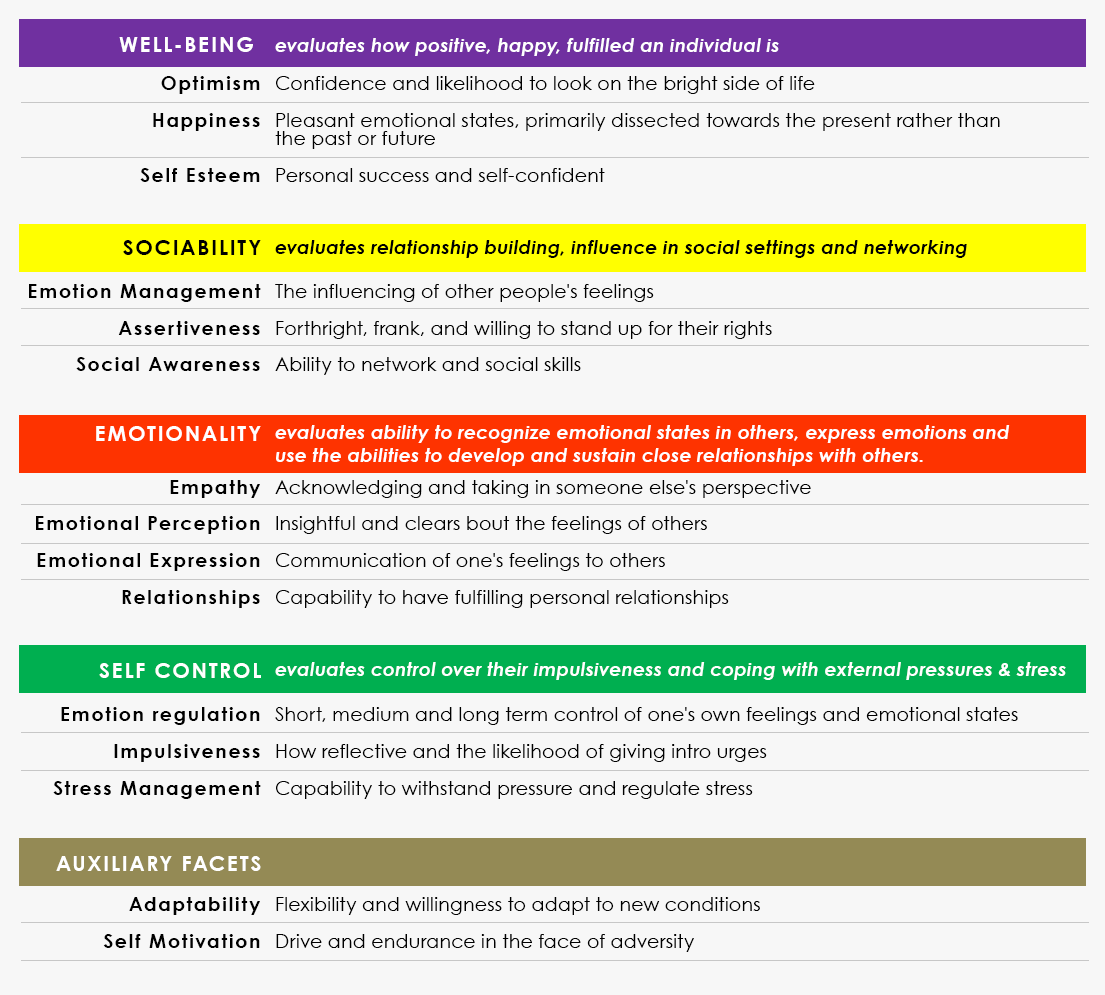 | WELL-BEING | evaluates how positive, happy, fulfilled an individual is |
|---|---|
| Optimism | Confidence and likelihood to look on the bright side of life |
| Happiness | Pleasant emotional states, primarily dissected towards the present rather than the past or future |
| Self Esteem | Personal success and self-confident |

| SOCIABILITY | evaluates relationship building, influence in social settings and networking |
|---|---|
| Emotion Management | The influencing of other people's feelings |
| Assertiveness | Forthright, frank, and willing to stand up for their rights |
| Social Awareness | Ability to network and social skills |

| EMOTIONALITY | evaluates ability to recognize emotional states in others, express emotions and use the abilities to develop and sustain close relationships with others. |
|---|---|
| Empathy | Acknowledging and taking in someone else's perspective |
| Emotional Perception | Insightful and clears bout the feelings of others |
| Emotional Expression | Communication of one's feelings to others |
| Relationships | Capability to have fulfilling personal relationships |

| SELF CONTROL | evaluates control over their impulsiveness and coping with external pressures & stress |
|---|---|
| Emotion regulation | Short, medium and long term control of one's own feelings and emotional states |
| Impulsiveness | How reflective and the likelihood of giving intro urges |
| Stress Management | Capability to withstand pressure and regulate stress |

| AUXILIARY FACETS | |
|---|---|
| Adaptability | Flexibility and willingness to adapt to new conditions |
| Self Motivation | Drive and endurance in the face of adversity |